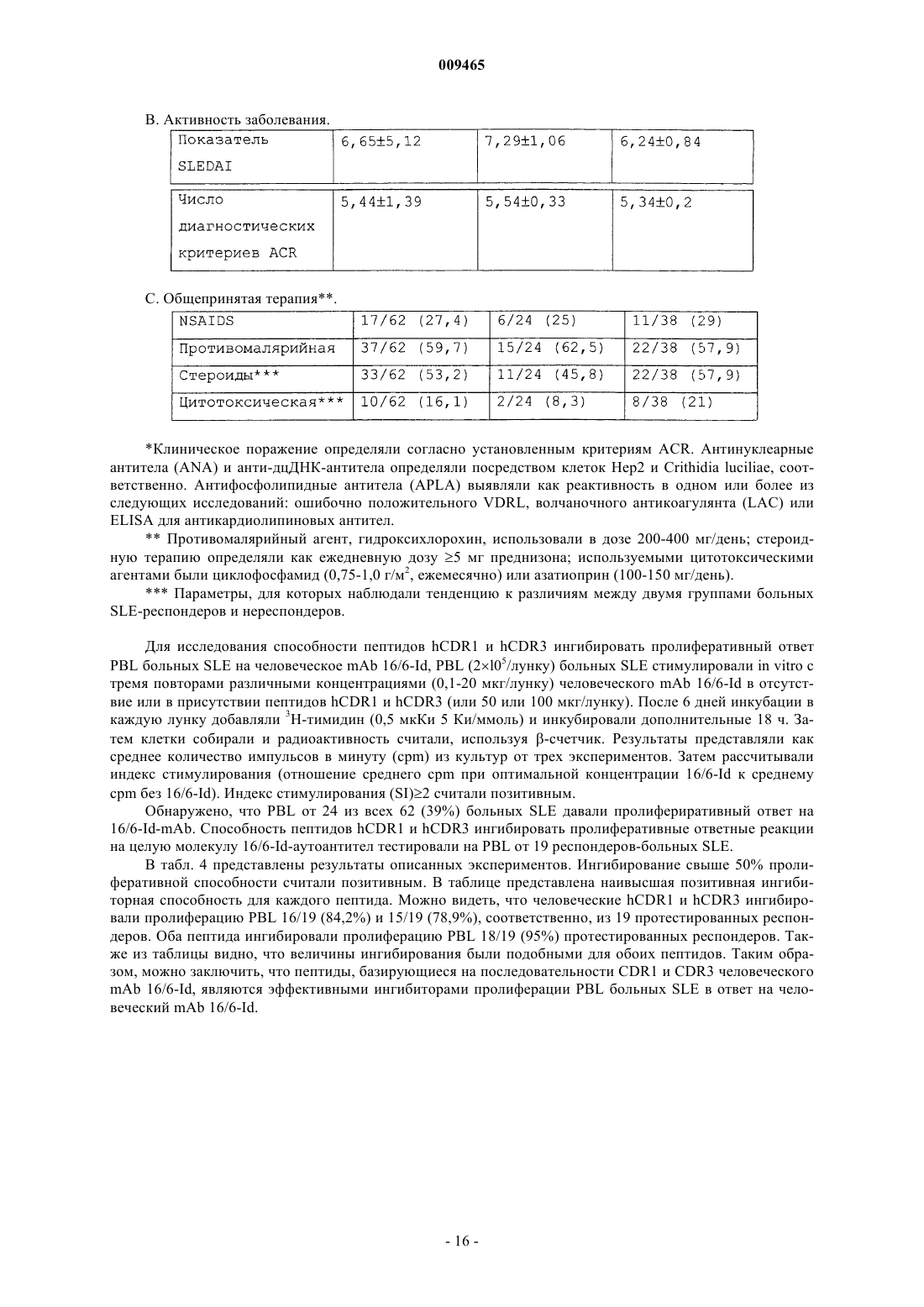 009465

B. Активность заболевания.

| Показатель SLEDAI | 6,65±5,12 | 7,29±1,06 | 6,24±0,84 |
|---|---|---|---|
| Число диагностических критериев ACR | 5,44±1,39 | 5,54±0,33 | 5,34±0,2 |

C. Общепринятая терапия**.

| NSAIDS | 17/62 (27,4) | 6/24 (25) | 11/38 (29) |
|---|---|---|---|
| Противомалярийная | 37/62 (59,7) | 15/24 (62,5) | 22/38 (57,9) |
| Стероиды*** | 33/62 (53,2) | 11/24 (45,8) | 22/38 (57,9) |
| Цитотоксическая*** | 10/62 (16,1) | 2/24 (8,3) | 8/38 (21) |

*Клиническое поражение определяли согласно установленным критериям ACR. Антинуклеарные антитела (ANA) и анти-дцДНК-антитела определяли посредством клеток Hep2 и Crithidia luciliae, соответственно. Антифосфолипидные антитела (APLA) выявляли как реактивность в одном или более из следующих исследований: ошибочно положительного VDRL, волчаночного антикоагулянта (LAC) или ELISA для антикардиолипиновых антител.

** Противомалярийный агент, гидроксихлорохин, использовали в дозе 200-400 мг/день; стероидную терапию определяли как ежедневную дозу ≥5 мг преднизона; используемыми цитотоксическими агентами были циклофосфамид (0,75-1,0 г/м$^2$, ежемесячно) или азатиоприн (100-150 мг/день).

*** Параметры, для которых наблюдали тенденцию к различиям между двумя группами больных SLE-респондеров и нереспондеров.

Для исследования способности пептидов hCDR1 и hCDR3 ингибировать пролиферативный ответ PBL больных SLE на человеческое mAb 16/6-Id, PBL ($2\times10^5$/лунку) больных SLE стимулировали in vitro с тремя повторами различными концентрациями (0,1-20 мкг/лунку) человеческого mAb 16/6-Id в отсутствие или в присутствии пептидов hCDR1 и hCDR3 (или 50 или 100 мкг/лунку). После 6 дней инкубации в каждую лунку добавляли $^3$H-тимидин (0,5 мкКи 5 Ки/ммоль) и инкубировали дополнительные 18 ч. Затем клетки собирали и радиоактивность считали, используя β-счетчик. Результаты представляли как среднее количество импульсов в минуту (cpm) из культур от трех экспериментов. Затем рассчитывали индекс стимулирования (отношение среднего cpm при оптимальной концентрации 16/6-Id к среднему cpm без 16/6-Id). Индекс стимулирования (SI)≥2 считали позитивным.

Обнаружено, что PBL от 24 из всех 62 (39%) больных SLE давали пролиферативный ответ на 16/6-Id-mAb. Способность пептидов hCDR1 и hCDR3 ингибировать пролиферативные ответные реакции на целую молекулу 16/6-Id-аутоантител тестировали на PBL от 19 респондеров-больных SLE.

В табл. 4 представлены результаты описанных экспериментов. Ингибирование свыше 50% пролиферативной способности считали позитивным. В таблице представлена наивысшая позитивная ингибиторная способность для каждого пептида. Можно видеть, что человеческие hCDR1 и hCDR3 ингибировали пролиферацию PBL 16/19 (84,2%) и 15/19 (78,9%), соответственно, из 19 протестированных респондеров. Оба пептида ингибировали пролиферацию PBL 18/19 (95%) протестированных респондеров. Также из таблицы видно, что величины ингибирования были подобными для обоих пептидов. Таким образом, можно заключить, что пептиды, базирующиеся на последовательности CDR1 и CDR3 человеческого mAb 16/6-Id, являются эффективными ингибиторами пролиферации PBL больных SLE в ответ на человеческий mAb 16/6-Id.

- 16 -